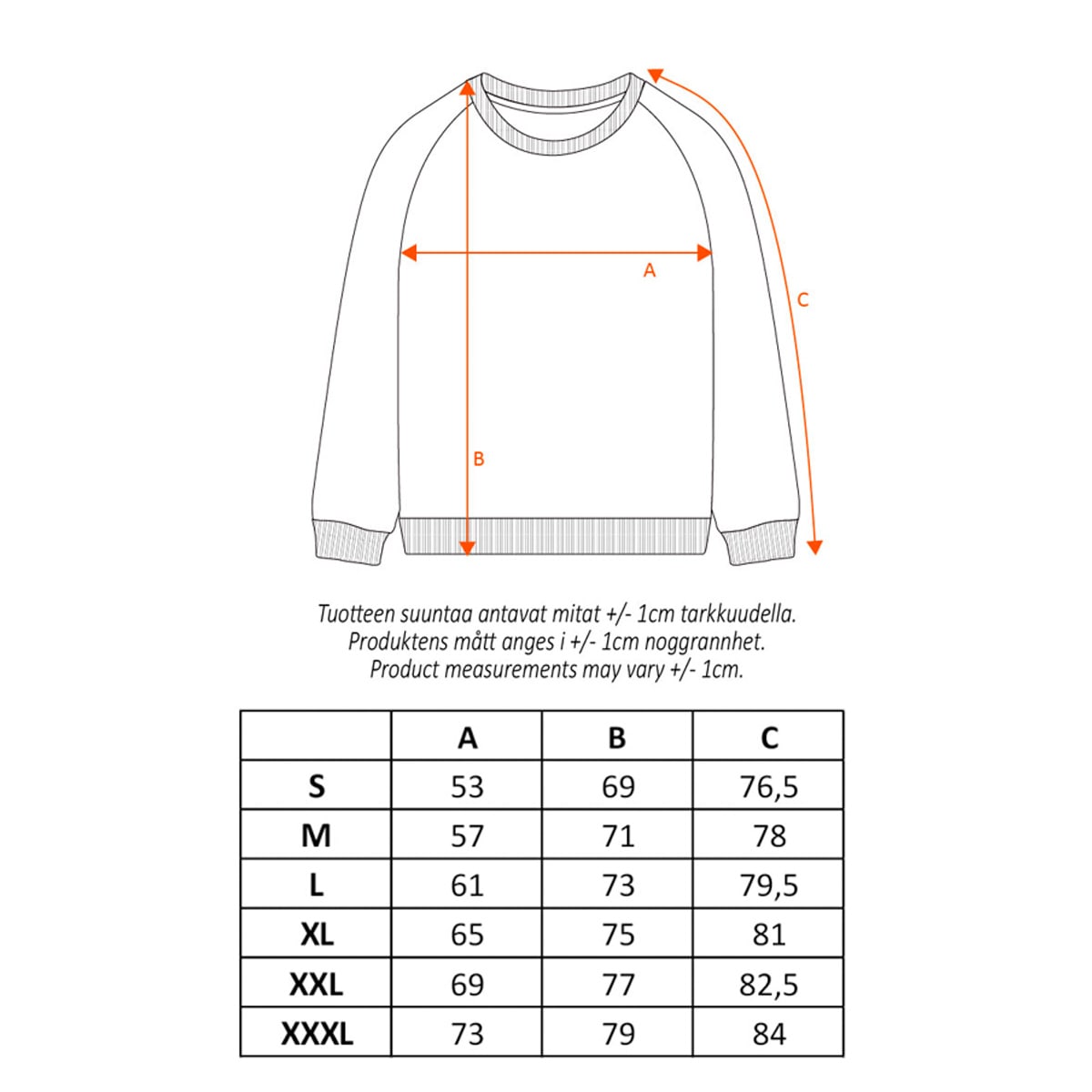 A

C

B

Tuotteen suuntaa antavat mitat +/- 1cm tarkkuudella.
Produktens mått anges i +/- 1cm noggrannhet.
Product measurements may vary +/- 1cm.

| | A | B | C |
|---|---|---|---|
| S | 53 | 69 | 76,5 |
| M | 57 | 71 | 78 |
| L | 61 | 73 | 79,5 |
| XL | 65 | 75 | 81 |
| XXL | 69 | 77 | 82,5 |
| XXXL | 73 | 79 | 84 |